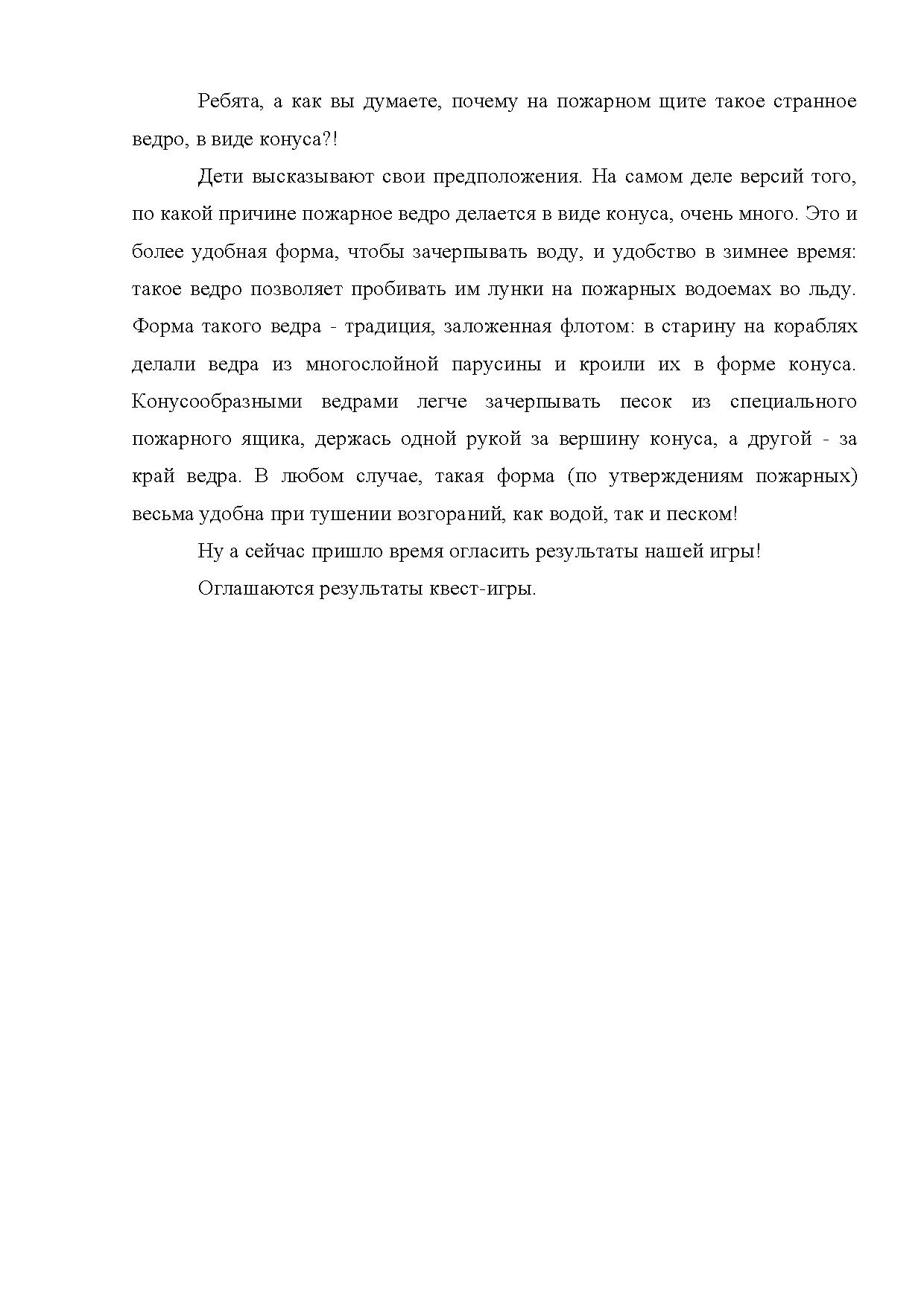 Ребята, а как вы думаете, почему на пожарном щите такое странное ведро, в виде конуса?!

Дети высказывают свои предположения. На самом деле версий того, по какой причине пожарное ведро делается в виде конуса, очень много. Это и более удобная форма, чтобы зачерпывать воду, и удобство в зимнее время: такое ведро позволяет пробивать им лунки на пожарных водоемах во льду. Форма такого ведра - традиция, заложенная флотом: в старину на кораблях делали ведра из многослойной парусины и кроили их в форме конуса. Конусообразными ведрами легче зачерпывать песок из специального пожарного ящика, держась одной рукой за вершину конуса, а другой - за край ведра. В любом случае, такая форма (по утверждениям пожарных) весьма удобна при тушении возгораний, как водой, так и песком!

Ну а сейчас пришло время огласить результаты нашей игры!

Оглашаются результаты квест-игры.